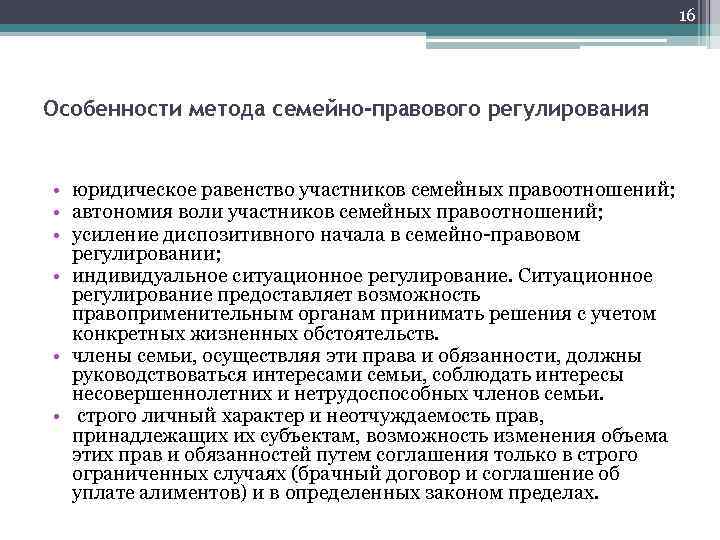 16

Особенности метода семейно-правового регулирования

• юридическое равенство участников семейных правоотношений;
• автономия воли участников семейных правоотношений;
• усиление диспозитивного начала в семейно-правовом регулировании;
• индивидуальное ситуационное регулирование. Ситуационное регулирование предоставляет возможность правоприменительным органам принимать решения с учетом конкретных жизненных обстоятельств.
• члены семьи, осуществляя эти права и обязанности, должны руководствоваться интересами семьи, соблюдать интересы несовершеннолетних и нетрудоспособных членов семьи.
• строго личный характер и неотчуждаемость прав, принадлежащих их субъектам, возможность изменения объема этих прав и обязанностей путем соглашения только в строго ограниченных случаях (брачный договор и соглашение об уплате алиментов) и в определенных законом пределах.